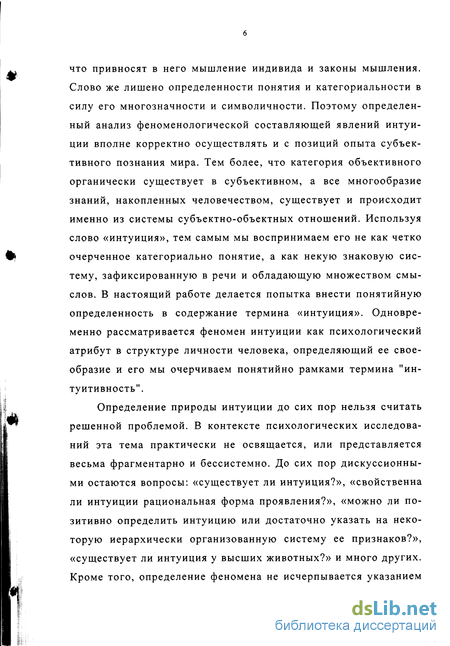 6

что привносят в него мышление индивида и законы мышления. Слово же лишено определенности понятия и категориальности в силу его многозначности и символичности. Поэтому определенный анализ феноменологической составляющей явлений интуиции вполне корректно осуществлять и с позиций опыта субъективного познания мира. Тем более, что категория объективного органически существует в субъективном, а все многообразие знаний, накопленных человечеством, существует и происходит именно из системы субъектно-объектных отношений. Используя слово «интуиция», тем самым мы воспринимаем его не как четко очерченное категориально понятие, а как некую знаковую систему, зафиксированную в речи и обладающую множеством смыслов. В настоящий работе делается попытка внести понятийную определенность в содержание термина «интуиция». Одновременно рассматривается феномен интуиции как психологический атрибут в структуре личности человека, определяющий ее своеобразие и его мы очерчиваем понятийно рамками термина "интуитивность".

Определение природы интуиции до сих пор нельзя считать решенной проблемой. В контексте психологических исследований эта тема практически не освящается, или представляется весьма фрагментарно и бессистемно. До сих пор дискуссионными остаются вопросы: «существует ли интуиция?», «свойственна ли интуиции рациональная форма проявления?», «можно ли позитивно определить интуицию или достаточно указать на некоторую иерархически организованную систему ее признаков?», «существует ли интуиция у высших животных?» и много других. Кроме того, определение феномена не исчерпывается указанием

dsLib.net
библиотека диссертаций